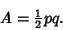 $A = \frac{1}{2}pq.$